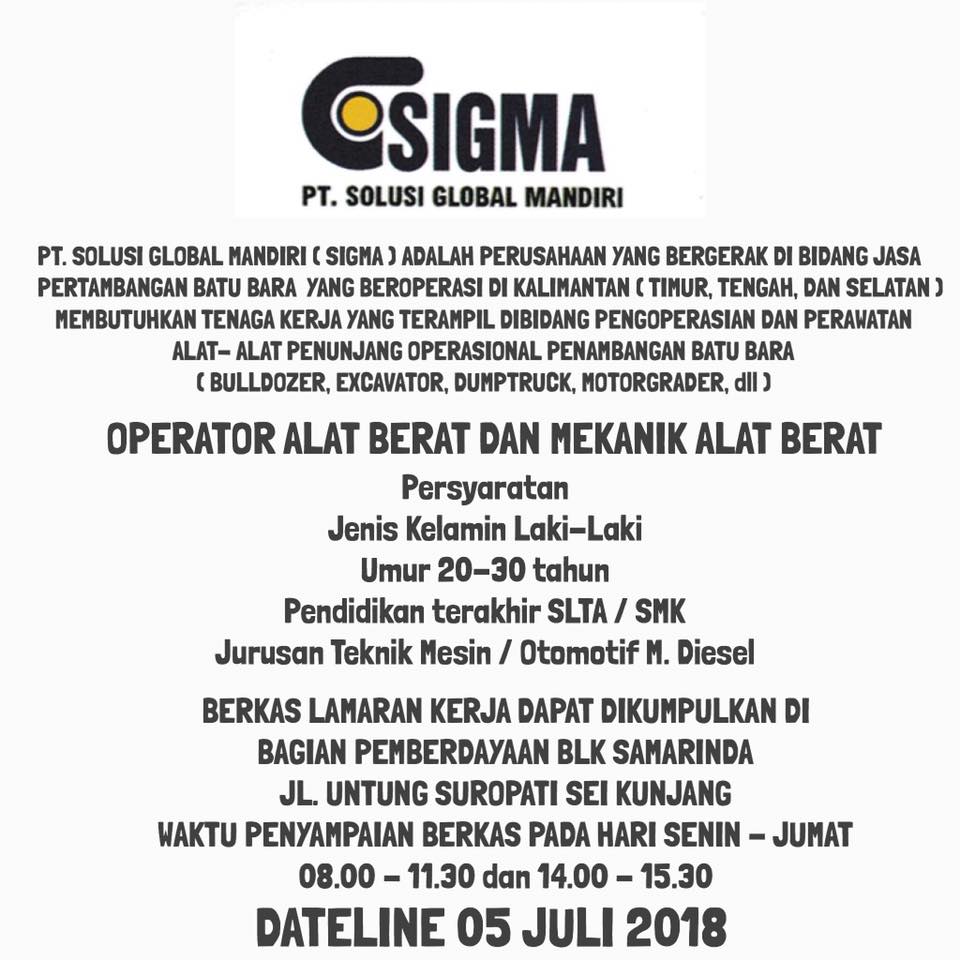 SIGMA
PT. SOLUSI GLOBAL MANDIRI

PT. SOLUSI GLOBAL MANDIRI ( SIGMA ) ADALAH PERUSAHAAN YANG BERGERAK DI BIDANG JASA PERTAMBANGAN BATU BARA YANG BEROPERASI DI KALIMANTAN ( TIMUR, TENGAH, DAN SELATAN ) MEMBUTUHKAN TENAGA KERJA YANG TERAMPIL DIBIDANG PENGOPERASIAN DAN PERAWATAN ALAT- ALAT PENUNJANG OPERASIONAL PENAMBANGAN BATU BARA ( BULLDOZER, EXCAVATOR, DUMPTRUCK, MOTORGRADER, dll )

OPERATOR ALAT BERAT DAN MEKANIK ALAT BERAT

Persyaratan
Jenis Kelamin Laki-Laki
Umur 20-30 tahun
Pendidikan terakhir SLTA / SMK
Jurusan Teknik Mesin / Otomotif M. Diesel

BERKAS LAMARAN KERJA DAPAT DIKUMPULKAN DI
BAGIAN PEMBERDAYAAN BLK SAMARINDA
JL. UNTUNG SUROPATI SEI KUNJANG
WAKTU PENYAMPAIAN BERKAS PADA HARI SENIN - JUMAT
08.00 - 11.30 dan 14.00 - 15.30

DATELINE 05 JULI 2018